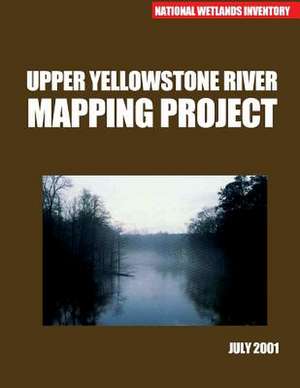 NATIONAL WETLANDS INVENTORY

UPPER YELLOWSTONE RIVER
MAPPING PROJECT

JULY 2001